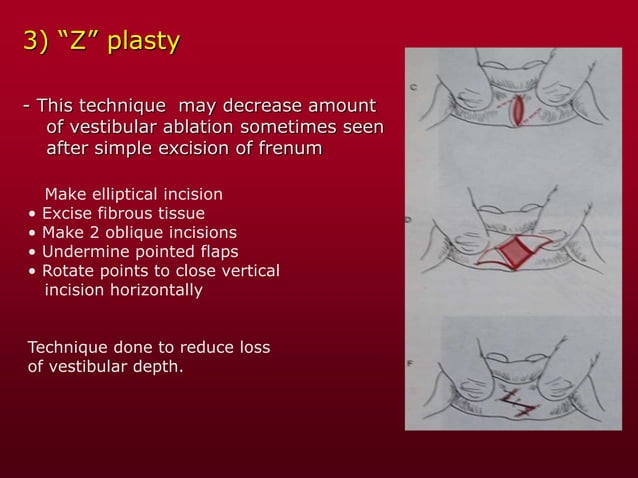 3) “Z” plasty

- This technique may decrease amount of vestibular ablation sometimes seen after simple excision of frenum

Make elliptical incision
• Excise fibrous tissue
• Make 2 oblique incisions
• Undermine pointed flaps
• Rotate points to close vertical incision horizontally

Technique done to reduce loss of vestibular depth.

C

D

F